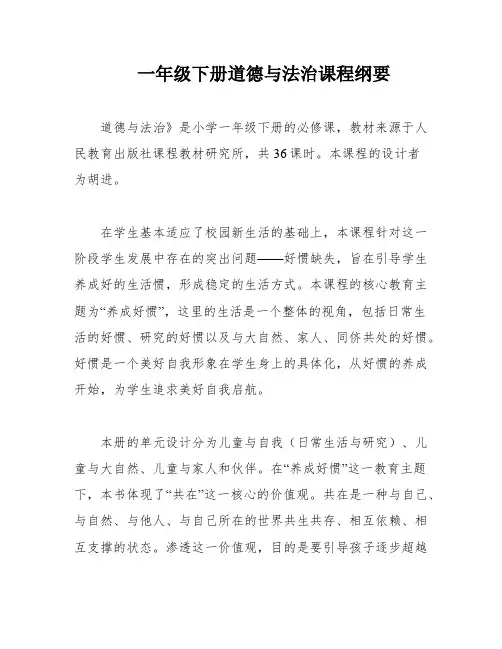 一年级下册道德与法治课程纲要

道德与法治》是小学一年级下册的必修课，教材来源于人民教育出版社课程教材研究所，共36课时。本课程的设计者为胡进。

在学生基本适应了校园新生活的基础上，本课程针对这一阶段学生发展中存在的突出问题——好惯缺失，旨在引导学生养成好的生活惯，形成稳定的生活方式。本课程的核心教育主题为“养成好惯”，这里的生活是一个整体的视角，包括日常生活的好惯、研究的好惯以及与大自然、家人、同侪共处的好惯。好惯是一个美好自我形象在学生身上的具体化，从好惯的养成开始，为学生追求美好自我启航。

本册的单元设计分为儿童与自我（日常生活与研究）、儿童与大自然、儿童与家人和伙伴。在“养成好惯”这一教育主题下，本书体现了“共在”这一核心的价值观。共在是一种与自己、与自然、与他人、与自己所在的世界共生共存、相互依赖、相互支撑的状态。渗透这一价值观，目的是要引导孩子逐步超越